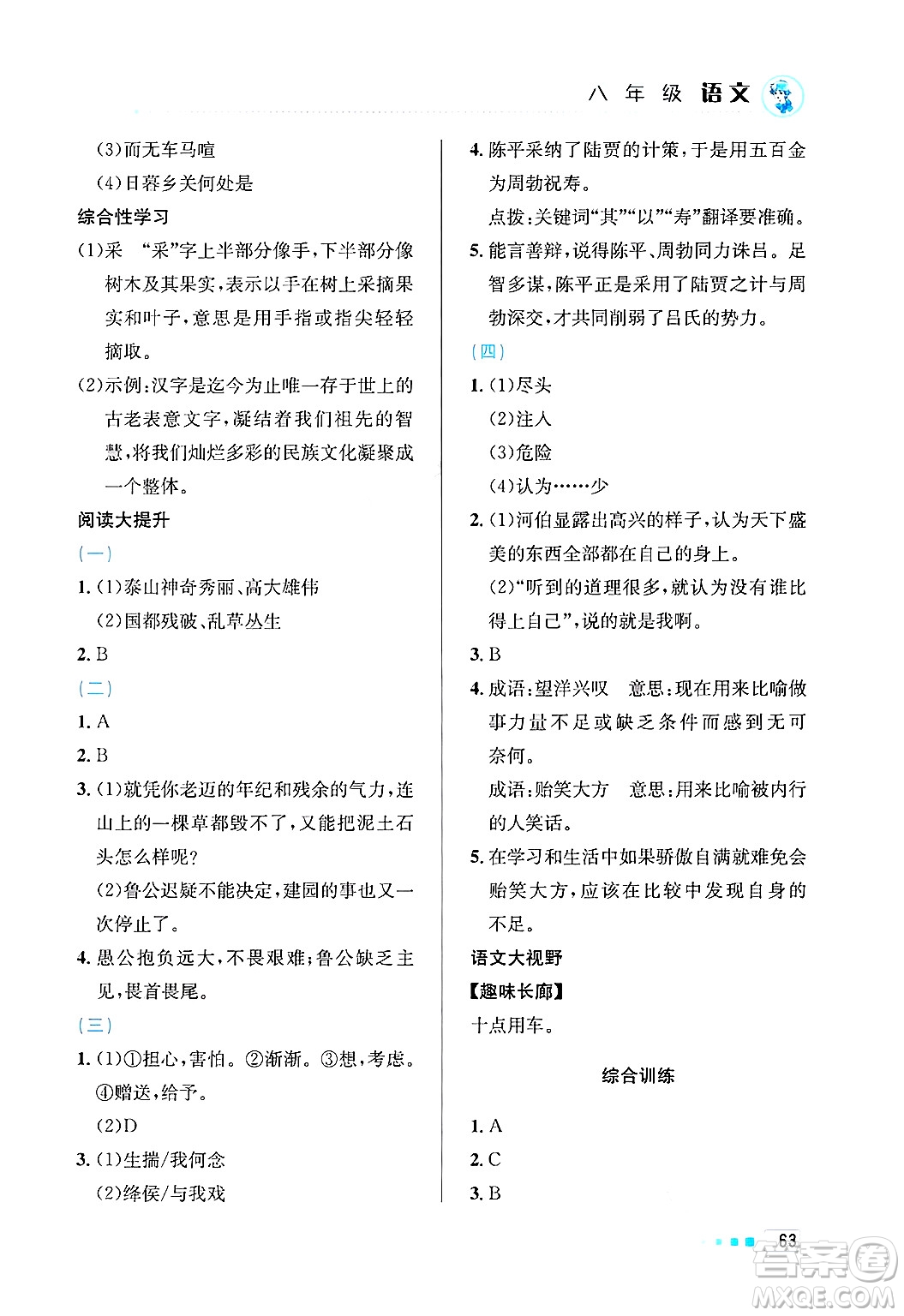 八 年 级 语文

(3)而无车马喧

(4)日暮乡关何处是

综合性学习

(1)采 “采”字上半部分像手,下半部分像树木及其果实,表示以手在树上采摘果实和叶子,意思是用手指或指尖轻轻摘取。

(2)示例:汉字是迄今为止唯一存于世上的古老表意文字,凝结着我们祖先的智慧,将我们灿烂多彩的民族文化凝聚成一个整体。

阅读大提升

(一)

1. (1)泰山神奇秀丽、高大雄伟

(2)国都残破、乱草丛生

2. B

(二)

1. A

2. B

3. (1)就凭你老迈的年纪和残余的气力,连山上的一棵草都毁不了,又能把泥土石头怎么样呢?

(2)鲁公迟疑不能决定,建园的事也又一次停止了。

4. 愚公抱负远大,不畏艰难;鲁公缺乏主见,畏首畏尾。

(三)

1. (1)①担心,害怕。②渐渐。③想,考虑。④赠送,给予。

(2)D

3. (1)生揣/我何念

(2)绛侯/与我戏

4. 陈平采纳了陆贾的计策,于是用五百金为周勃祝寿。

点拨:关键词“其”“以”“寿”翻译要准确。

5. 能言善辩,说得陈平、周勃同力诛吕。足智多谋,陈平正是采用了陆贾之计与周勃深交,才共同削弱了吕氏的势力。

(四)

1. (1)尽头

(2)注入

(3)危险

(4)认为……少

2. (1)河伯显露出高兴的样子,认为天下盛美的东西全部都在自己的身上。

(2)“听到的道理很多,就认为没有谁比得上自己”,说的就是我啊。

3. B

4. 成语:望洋兴叹 意思:现在用来比喻做事力量不足或缺乏条件而感到无可奈何。

成语:贻笑大方 意思:用来比喻被内行的人笑话。

5. 在学习和生活中如果骄傲自满就难免会贻笑大方,应该在比较中发现自身的不足。

语文大视野

【趣味长廊】

十点用车。

综合训练

1. A

2. C

3. B

63

答案圈 MXQE.COM